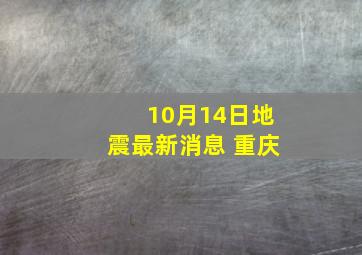 10月14日地震最新消息 重庆